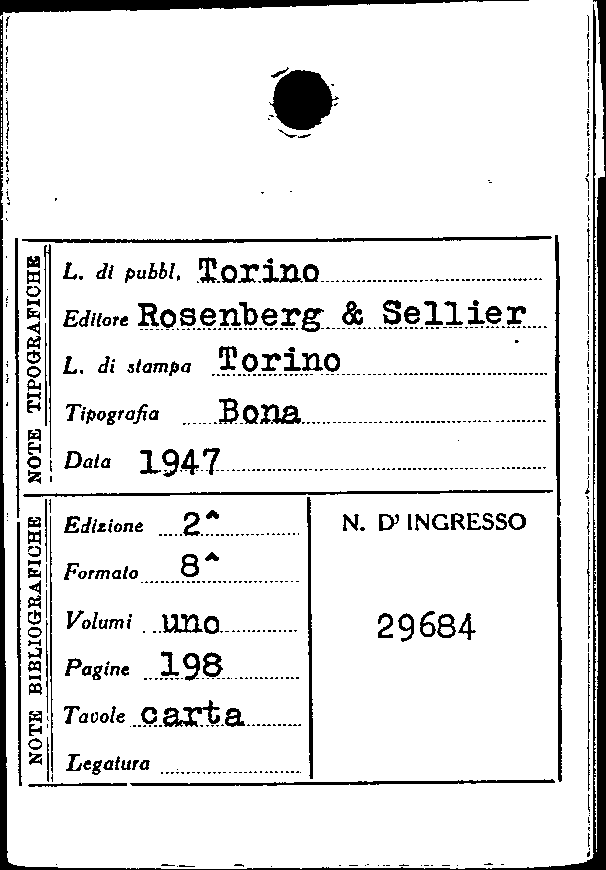 NOTE TIPOGRAFICHE

L. di pubbl. Torino
Editore Rosenberg & Sellier
L. di stampa Torino
Tipografia Bona
Data 1947

NOTE BIBLIOGRAFICHE

Edizione 2^
Formato 8^
Volumi uno
Pagine 198
Tavole carta
Legatura ____

N. D' INGRESSO

29684